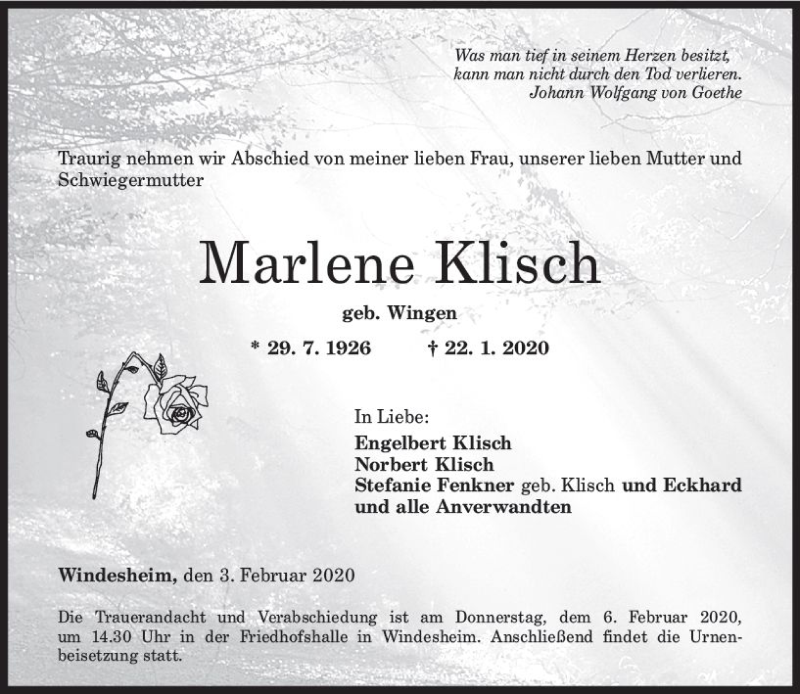 Was man tief in seinem Herzen besitzt,
kann man nicht durch den Tod verlieren.
Johann Wolfgang von Goethe

Traurig nehmen wir Abschied von meiner lieben Frau, unserer lieben Mutter und Schwiegermutter

Marlene Klisch

geb. Wingen

* 29. 7. 1926 † 22. 1. 2020

In Liebe:
Engelbert Klisch
Norbert Klisch
Stefanie Fenkner geb. Klisch und Eckhard
und alle Anverwandten

Windesheim, den 3. Februar 2020

Die Trauerandacht und Verabschiedung ist am Donnerstag, dem 6. Februar 2020, um 14.30 Uhr in der Friedhofshalle in Windesheim. Anschließend findet die Urnenbeisetzung statt.